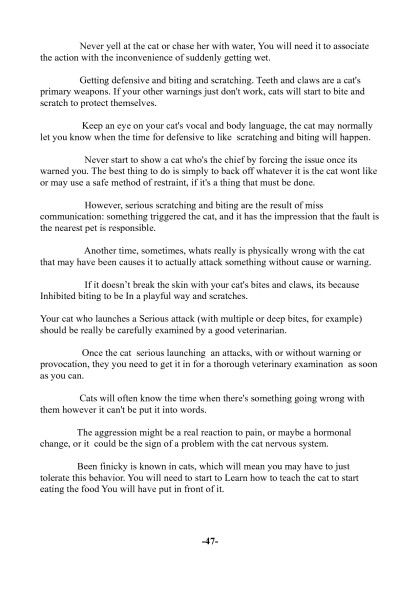 Never yell at the cat or chase her with water, You will need it to associate the action with the inconvenience of suddenly getting wet.

Getting defensive and biting and scratching. Teeth and claws are a cat's primary weapons. If your other warnings just don't work, cats will start to bite and scratch to protect themselves.

Keep an eye on your cat's vocal and body language, the cat may normally let you know when the time for defensive to like scratching and biting will happen.

Never start to show a cat who's the chief by forcing the issue once its warned you. The best thing to do is simply to back off whatever it is the cat wont like or may use a safe method of restraint, if it's a thing that must be done.

However, serious scratching and biting are the result of miss communication: something triggered the cat, and it has the impression that the fault is the nearest pet is responsible.

Another time, sometimes, whats really is physically wrong with the cat that may have been causes it to actually attack something without cause or warning.

If it doesn't break the skin with your cat's bites and claws, its because Inhibited biting to be In a playful way and scratches.

Your cat who launches a Serious attack (with multiple or deep bites, for example) should be really be carefully examined by a good veterinarian.

Once the cat serious launching an attacks, with or without warning or provocation, they you need to get it in for a thorough veterinary examination as soon as you can.

Cats will often know the time when there's something going wrong with them however it can't be put it into words.

The aggression might be a real reaction to pain, or maybe a hormonal change, or it could be the sign of a problem with the cat nervous system.

Been finicky is known in cats, which will mean you may have to just tolerate this behavior. You will need to start to Learn how to teach the cat to start eating the food You will have put in front of it.

-47-